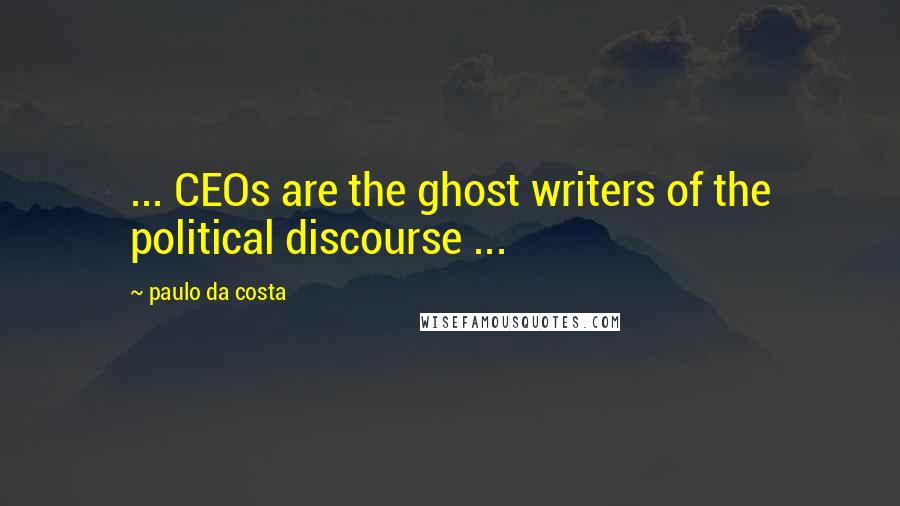 ... CEOs are the ghost writers of the political discourse ...

~ paulo da costa

WISEFAMOUSQUOTES.COM